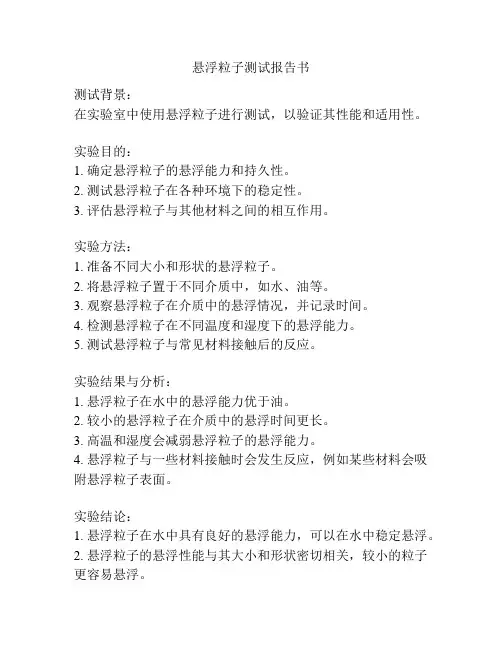 悬浮粒子测试报告书

测试背景：
在实验室中使用悬浮粒子进行测试，以验证其性能和适用性。

实验目的：
1. 确定悬浮粒子的悬浮能力和持久性。
2. 测试悬浮粒子在各种环境下的稳定性。
3. 评估悬浮粒子与其他材料之间的相互作用。

实验方法：
1. 准备不同大小和形状的悬浮粒子。
2. 将悬浮粒子置于不同介质中，如水、油等。
3. 观察悬浮粒子在介质中的悬浮情况，并记录时间。
4. 检测悬浮粒子在不同温度和湿度下的悬浮能力。
5. 测试悬浮粒子与常见材料接触后的反应。

实验结果与分析：
1. 悬浮粒子在水中的悬浮能力优于油。
2. 较小的悬浮粒子在介质中的悬浮时间更长。
3. 高温和湿度会减弱悬浮粒子的悬浮能力。
4. 悬浮粒子与一些材料接触时会发生反应，例如某些材料会吸附悬浮粒子表面。

实验结论：
1. 悬浮粒子在水中具有良好的悬浮能力，可以在水中稳定悬浮。
2. 悬浮粒子的悬浮性能与其大小和形状密切相关，较小的粒子更容易悬浮。